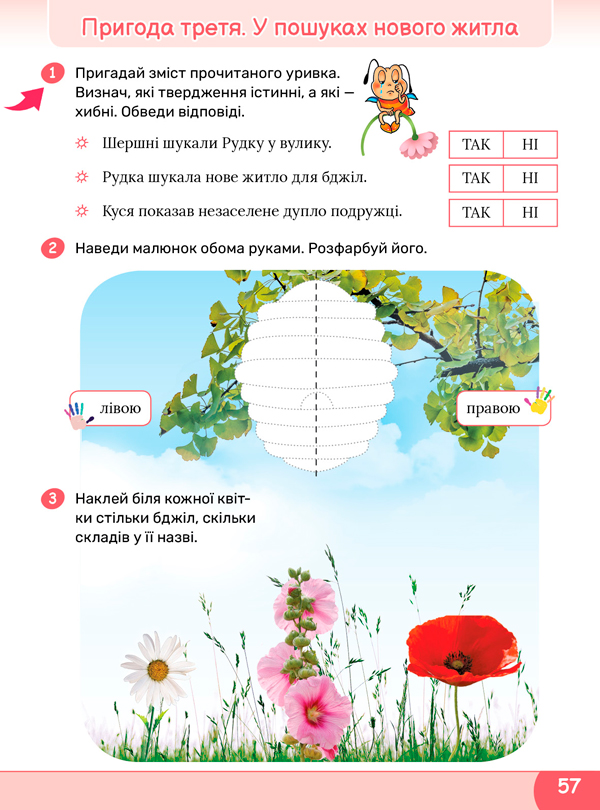 Пригода третя. У пошуках нового житла

1 Пригадай зміст прочитаного уривка. Визнач, які твердження істинні, а які — хибні. Обведи відповіді.

| | | |
|---|---|---|
| Шершні шукали Рудку у вулику. | ТАК | НІ |
| Рудка шукала нове житло для бджіл. | ТАК | НІ |
| Куся показав незаселене дупло подружці. | ТАК | НІ |

2 Наведи малюнок обома руками. Розфарбуй його.

лівою

правою

3 Наклей біля кожної квітки стільки бджіл, скільки складів у її назві.

57